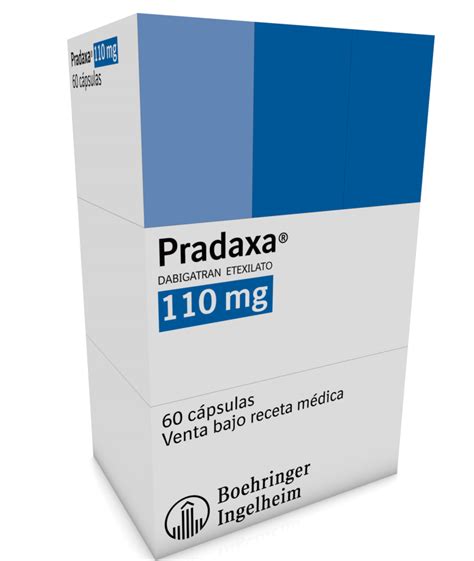 Pradaxa® 110 mg
60 cápsulas

Pradaxa®
DABIGATRAN ETEXILATO
110 mg

60 cápsulas
Venta bajo receta médica

Boehringer
Ingelheim